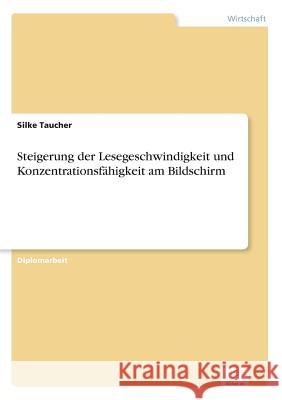 Wirtschaft

Silke Taucher

Steigerung der Lesegeschwindigkeit und Konzentrationsfähigkeit am Bildschirm

Diplomarbeit

Kraina Książek